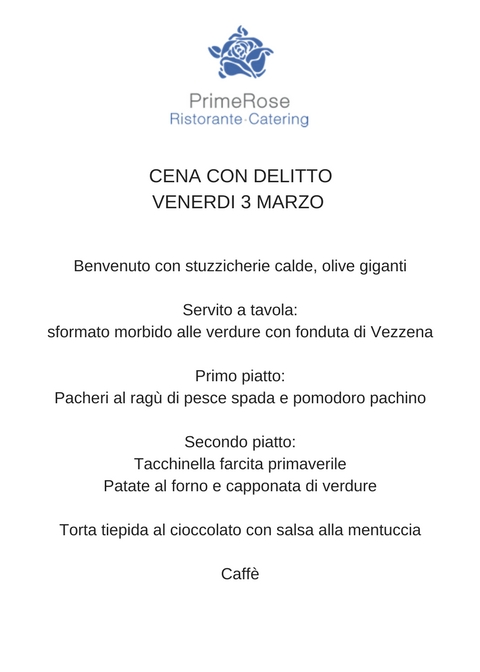 PrimeRose
Ristorante·Catering

CENA CON DELITTO
VENERDI 3 MARZO

Benvenuto con stuzzicherie calde, olive giganti

Servito a tavola:
sformato morbido alle verdure con fonduta di Vezzena

Primo piatto:
Pacheri al ragù di pesce spada e pomodoro pachino

Secondo piatto:
Tacchinella farcita primaverile
Patate al forno e capponata di verdure

Torta tiepida al cioccolato con salsa alla mentuccia

Caffè